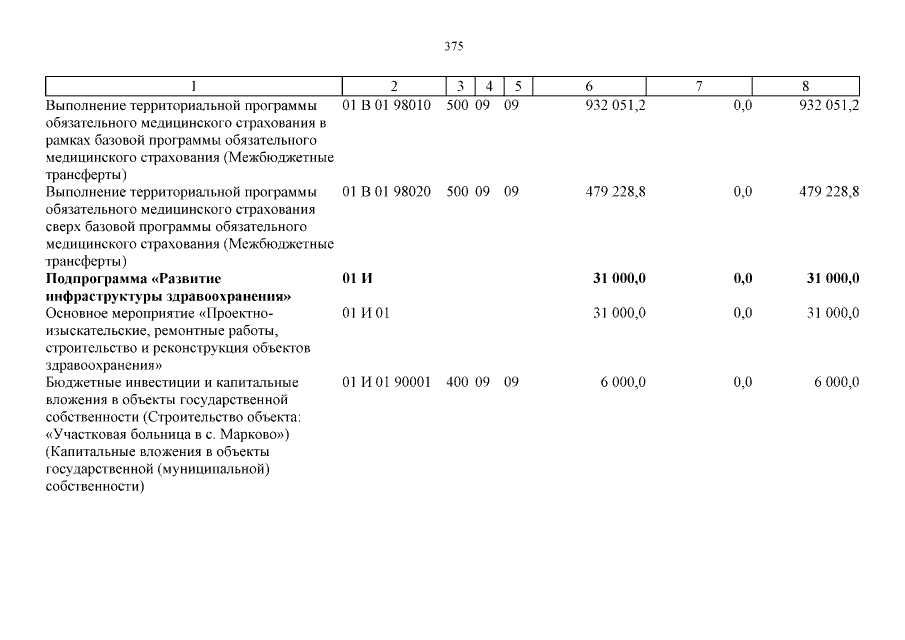 375

| 1 | 2 | 3 | 4 | 5 | 6 | 7 | 8 |
|---|---|---|---|---|---|---|---|
| Выполнение территориальной программы обязательного медицинского страхования в рамках базовой программы обязательного медицинского страхования (Межбюджетные трансферты) | 01 В 01 98010 | 500 | 09 | 09 | 932 051,2 | 0,0 | 932 051,2 |
| Выполнение территориальной программы обязательного медицинского страхования сверх базовой программы обязательного медицинского страхования (Межбюджетные трансферты) | 01 В 01 98020 | 500 | 09 | 09 | 479 228,8 | 0,0 | 479 228,8 |
| **Подпрограмма «Развитие инфраструктуры здравоохранения»** | **01 И** | | | | **31 000,0** | **0,0** | **31 000,0** |
| Основное мероприятие «Проектно-изыскательские, ремонтные работы, строительство и реконструкция объектов здравоохранения» | 01 И 01 | | | | 31 000,0 | 0,0 | 31 000,0 |
| Бюджетные инвестиции и капитальные вложения в объекты государственной собственности (Строительство объекта: «Участковая больница в с. Марково») (Капитальные вложения в объекты государственной (муниципальной) собственности) | 01 И 01 90001 | 400 | 09 | 09 | 6 000,0 | 0,0 | 6 000,0 |